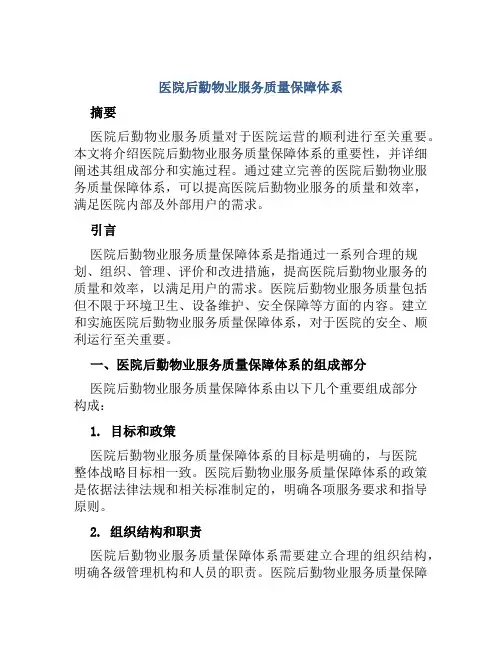 医院后勤物业服务质量保障体系

摘要

医院后勤物业服务质量对于医院运营的顺利进行至关重要。本文将介绍医院后勤物业服务质量保障体系的重要性，并详细阐述其组成部分和实施过程。通过建立完善的医院后勤物业服务质量保障体系，可以提高医院后勤物业服务的质量和效率，满足医院内部及外部用户的需求。

引言

医院后勤物业服务质量保障体系是指通过一系列合理的规划、组织、管理、评价和改进措施，提高医院后勤物业服务的质量和效率，以满足用户的需求。医院后勤物业服务质量包括但不限于环境卫生、设备维护、安全保障等方面的内容。建立和实施医院后勤物业服务质量保障体系，对于医院的安全、顺利运行至关重要。

一、医院后勤物业服务质量保障体系的组成部分

医院后勤物业服务质量保障体系由以下几个重要组成部分构成：

1. 目标和政策

医院后勤物业服务质量保障体系的目标是明确的，与医院整体战略目标相一致。医院后勤物业服务质量保障体系的政策是依据法律法规和相关标准制定的，明确各项服务要求和指导原则。

2. 组织结构和职责

医院后勤物业服务质量保障体系需要建立合理的组织结构，明确各级管理机构和人员的职责。医院后勤物业服务质量保障